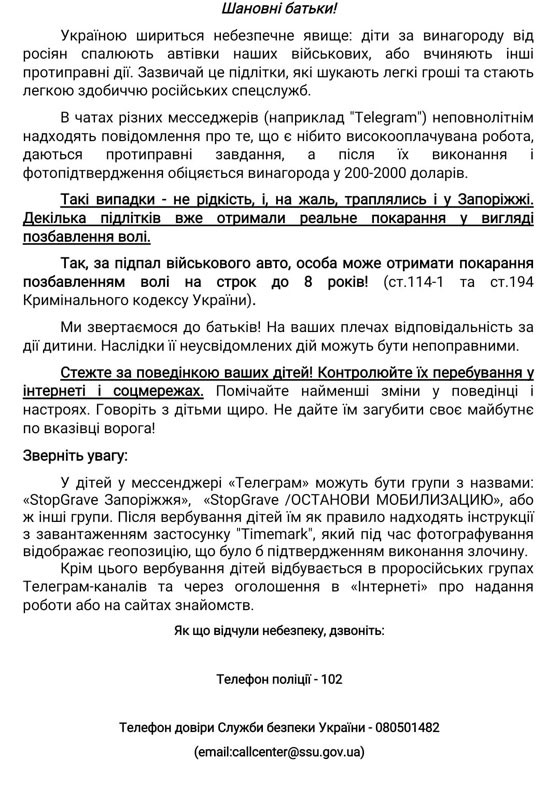 Шановні батьки!

Україною шириться небезпечне явище: діти за винагороду від росіян спалюють автівки наших військових, або вчиняють інші протиправні дії. Зазвичай це підлітки, які шукають легкі гроші та стають легкою здобиччю російських спецслужб.

В чатах різних месседжерів (наприклад "Telegram") неповнолітнім надходять повідомлення про те, що є нібито високооплачувана робота, даються протиправні завдання, а після їх виконання і фотопідтвердження обіцяється винагорода у 200-2000 доларів.

Такі випадки - не рідкість, і, на жаль, траплялись і у Запоріжжі. Декілька підлітків вже отримали реальне покарання у вигляді позбавлення волі.

Так, за підпал військового авто, особа може отримати покарання позбавленням волі на строк до 8 років! (ст.114-1 та ст.194 Кримінального кодексу України).

Ми звертаємося до батьків! На ваших плечах відповідальність за дії дитини. Наслідки її неусвідомлених дій можуть бути непоправними.

Стежте за поведінкою ваших дітей! Контролюйте їх перебування у інтернеті і соцмережах. Помічайте найменші зміни у поведінці і настроях. Говоріть з дітьми щиро. Не дайте їм загубити своє майбутнє по вказівці ворога!

Зверніть увагу:

У дітей у мессенджері «Телеграм» можуть бути групи з назвами: «StopGrave Запоріжжя», «StopGrave /ОСТАНОВИ МОБИЛИЗАЦИЮ», або ж інші групи. Після вербування дітей їм як правило надходять інструкції з завантаженням застосунку "Timemark", який під час фотографування відображає геопозицію, що було б підтвердженням виконання злочину.

Крім цього вербування дітей відбувається в проросійських групах Телеграм-каналів та через оголошення в «Інтернеті» про надання роботи або на сайтах знайомств.

Як що відчули небезпеку, дзвоніть:

Телефон поліції - 102

Телефон довіри Служби безпеки України - 080501482

(email:callcenter@ssu.gov.ua)